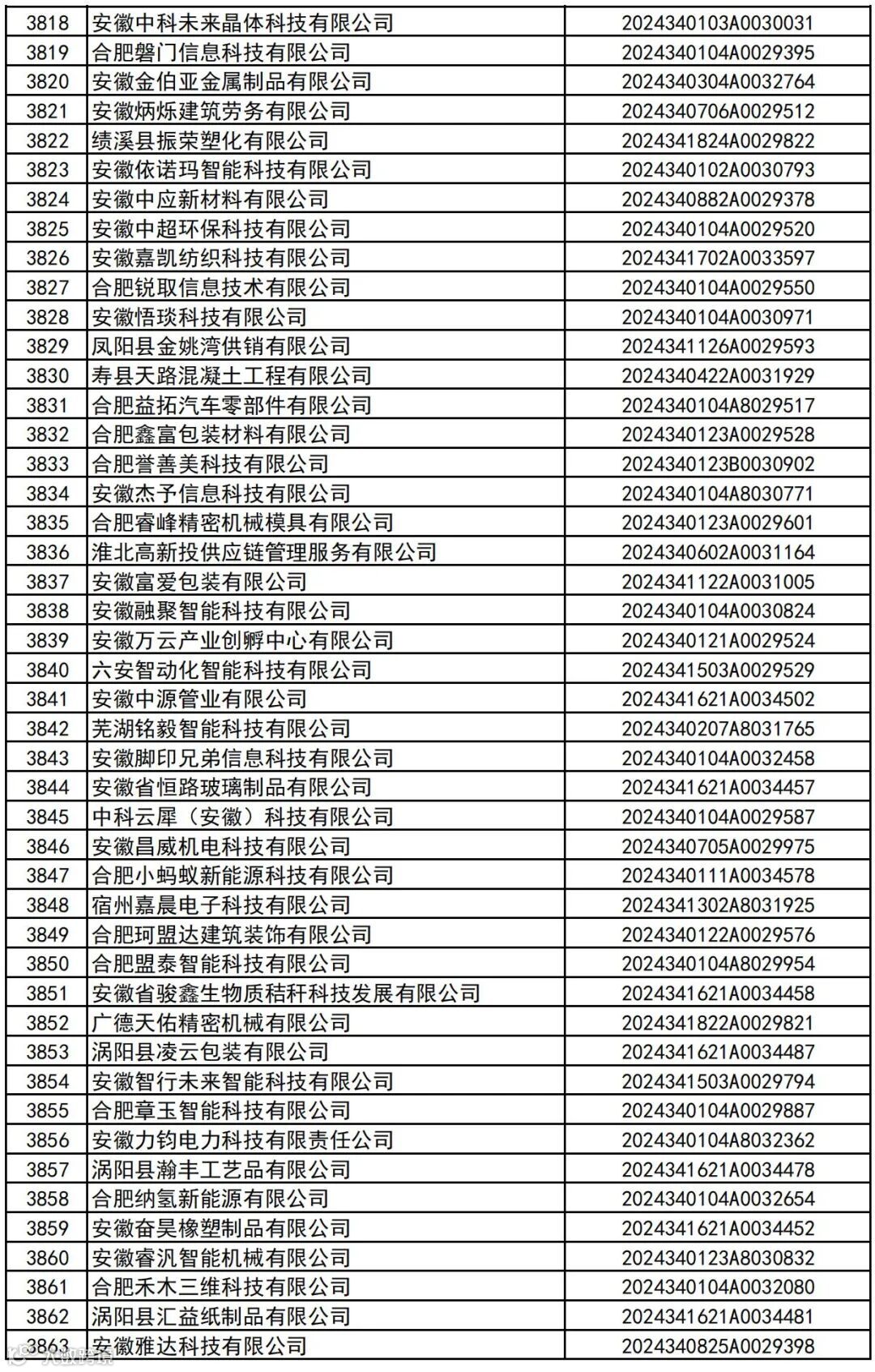 | 3818 | 安徽中科未来晶体科技有限公司 | 2024340103A0030031 |
|---|---|---|
| 3819 | 合肥磐门信息科技有限公司 | 2024340104A0029395 |
| 3820 | 安徽金伯亚金属制品有限公司 | 2024340304A0032764 |
| 3821 | 安徽炳烁建筑劳务有限公司 | 2024340706A0029512 |
| 3822 | 绩溪县振荣塑化有限公司 | 2024341824A0029822 |
| 3823 | 安徽依诺玛智能科技有限公司 | 2024340102A0030793 |
| 3824 | 安徽中应新材料有限公司 | 2024340882A0029378 |
| 3825 | 安徽中超环保科技有限公司 | 2024340104A0029520 |
| 3826 | 安徽嘉凯纺织科技有限公司 | 2024341702A0033597 |
| 3827 | 合肥锐取信息技术有限公司 | 2024340104A0029550 |
| 3828 | 安徽悟琰科技有限公司 | 2024340104A0030971 |
| 3829 | 凤阳县金姚湾供销有限公司 | 2024341126A0029593 |
| 3830 | 寿县天路混凝土工程有限公司 | 2024340422A0031929 |
| 3831 | 合肥益拓汽车零部件有限公司 | 2024340104A8029517 |
| 3832 | 合肥鑫富包装材料有限公司 | 2024340123A0029528 |
| 3833 | 合肥誉善美科技有限公司 | 2024340123B0030902 |
| 3834 | 安徽杰予信息科技有限公司 | 2024340104A8030771 |
| 3835 | 合肥睿峰精密机械模具有限公司 | 2024340123A0029601 |
| 3836 | 淮北高新投供应链管理服务有限公司 | 2024340602A0031164 |
| 3837 | 安徽富爱包装有限公司 | 2024341122A0031005 |
| 3838 | 安徽融聚智能科技有限公司 | 2024340104A0030824 |
| 3839 | 安徽万云产业创孵中心有限公司 | 2024340121A0029524 |
| 3840 | 六安智动化智能科技有限公司 | 2024341503A0029529 |
| 3841 | 安徽中源管业有限公司 | 2024341621A0034502 |
| 3842 | 芜湖铭毅智能科技有限公司 | 2024340207A8031765 |
| 3843 | 安徽脚印兄弟信息科技有限公司 | 2024340104A0032458 |
| 3844 | 安徽省恒路玻璃制品有限公司 | 2024341621A0034457 |
| 3845 | 中科云犀（安徽）科技有限公司 | 2024340104A0029587 |
| 3846 | 安徽昌威机电科技有限公司 | 2024340705A0029975 |
| 3847 | 合肥小蚂蚁新能源科技有限公司 | 2024340111A0034578 |
| 3848 | 宿州嘉晨电子科技有限公司 | 2024341302A8031925 |
| 3849 | 合肥珂盟达建筑装饰有限公司 | 2024340122A0029576 |
| 3850 | 合肥盟泰智能科技有限公司 | 2024340104A8029954 |
| 3851 | 安徽省骏鑫生物质秸秆科技发展有限公司 | 2024341621A0034458 |
| 3852 | 广德天佑精密机械有限公司 | 2024341822A0029821 |
| 3853 | 涡阳县凌云包装有限公司 | 2024341621A0034487 |
| 3854 | 安徽智行未来智能科技有限公司 | 2024341503A0029794 |
| 3855 | 合肥章玉智能科技有限公司 | 2024340104A0029887 |
| 3856 | 安徽力钧电力科技有限责任公司 | 2024340104A8032362 |
| 3857 | 涡阳县瀚丰工艺品有限公司 | 2024341621A0034478 |
| 3858 | 合肥纳氢新能源有限公司 | 2024340104A0032654 |
| 3859 | 安徽奋昊橡塑制品有限公司 | 2024341621A0034452 |
| 3860 | 安徽睿汎智能机械有限公司 | 2024340123A8030832 |
| 3861 | 合肥禾木三维科技有限公司 | 2024340104A0032080 |
| 3862 | 涡阳县汇益纸制品有限公司 | 2024341621A0034481 |
| 3863 | 安徽雅达科技有限公司 | 2024340825A0029398 |